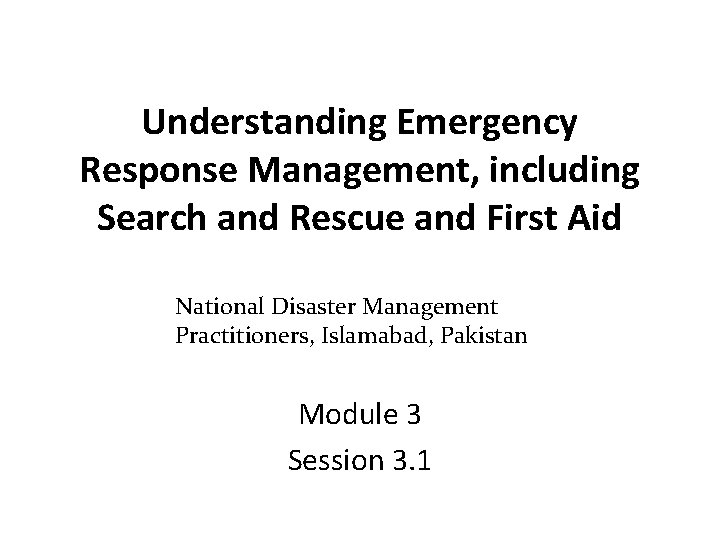 Understanding Emergency Response Management, including Search and Rescue and First Aid

National Disaster Management Practitioners, Islamabad, Pakistan

Module 3

Session 3.1